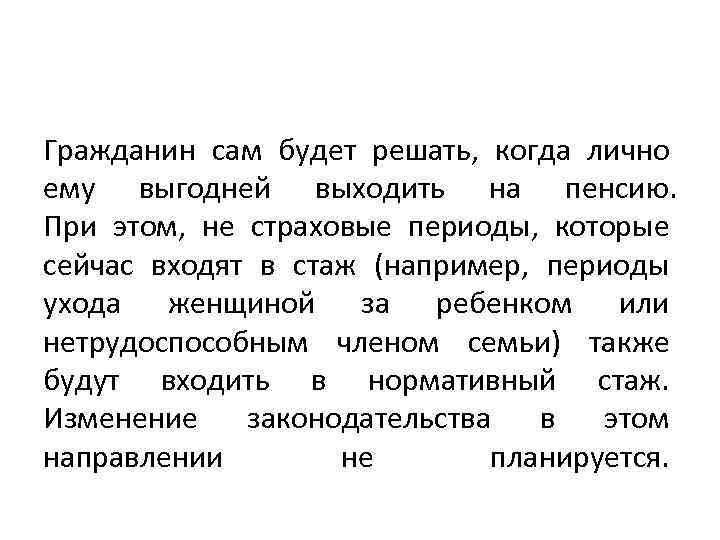 Гражданин сам будет решать, когда лично ему выгодней выходить на пенсию. При этом, не страховые периоды, которые сейчас входят в стаж (например, периоды ухода женщиной за ребенком или нетрудоспособным членом семьи) также будут входить в нормативный стаж. Изменение законодательства в этом направлении не планируется.